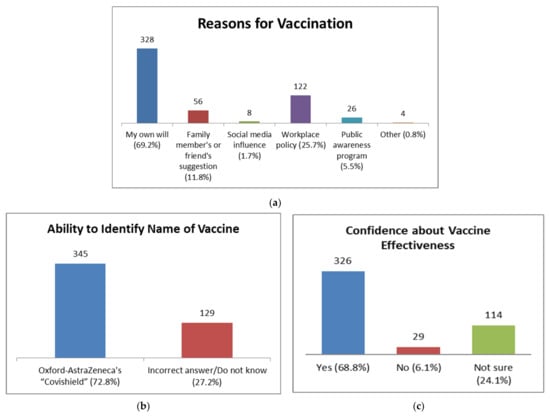 Reasons for Vaccination

328

56

8

122

26

4

My own will (69.2%)

Family member's or friend's suggestion (11.8%)

Social media influence (1.7%)

Workplace policy (25.7%)

Public awareness program (5.5%)

Other (0.8%)

(a)

Ability to Identify Name of Vaccine

345

129

Oxford-AstraZeneca's "Covishield" (72.8%)

Incorrect answer/Do not know (27.2%)

(b)

Confidence about Vaccine Effectiveness

326

29

114

Yes (68.8%)

No (6.1%)

Not sure (24.1%)

(c)